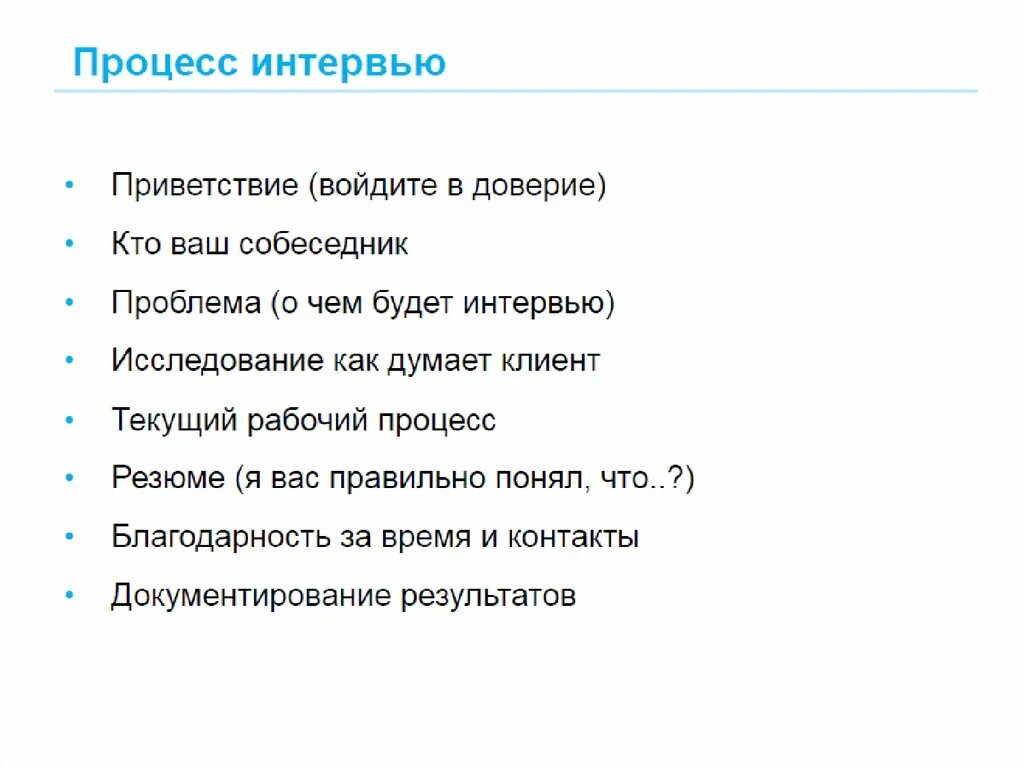 Процесс интервью

• Приветствие (войдите в доверие)
• Кто ваш собеседник
• Проблема (о чем будет интервью)
• Исследование как думает клиент
• Текущий рабочий процесс
• Резюме (я вас правильно понял, что..?)
• Благодарность за время и контакты
• Документирование результатов